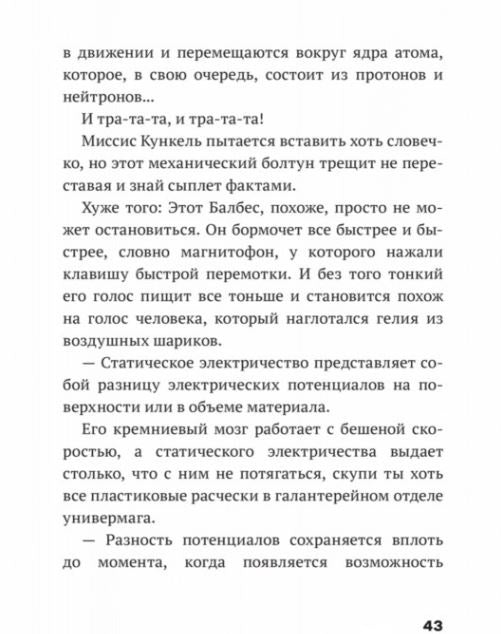 в движении и перемещаются вокруг ядра атома, которое, в свою очередь, состоит из протонов и нейтронов...

И тра-та-та, и тра-та-та!

Миссис Кункель пытается вставить хоть словечко, но этот механический болтун трещит не переставая и знай сыплет фактами.

Хуже того: Этот Балбес, похоже, просто не может остановиться. Он бормочет все быстрее и быстрее, словно магнитофон, у которого нажали клавишу быстрой перемотки. И без того тонкий его голос пищит все тоньше и становится похож на голос человека, который наглотался гелия из воздушных шариков.

— Статическое электричество представляет собой разницу электрических потенциалов на поверхности или в объеме материала.

Его кремниевый мозг работает с бешеной скоростью, а статического электричества выдает столько, что с ним не потягаться, скупи ты хоть все пластиковые расчески в галантерейном отделе универмага.

— Разность потенциалов сохраняется вплоть до момента, когда появляется возможность

43